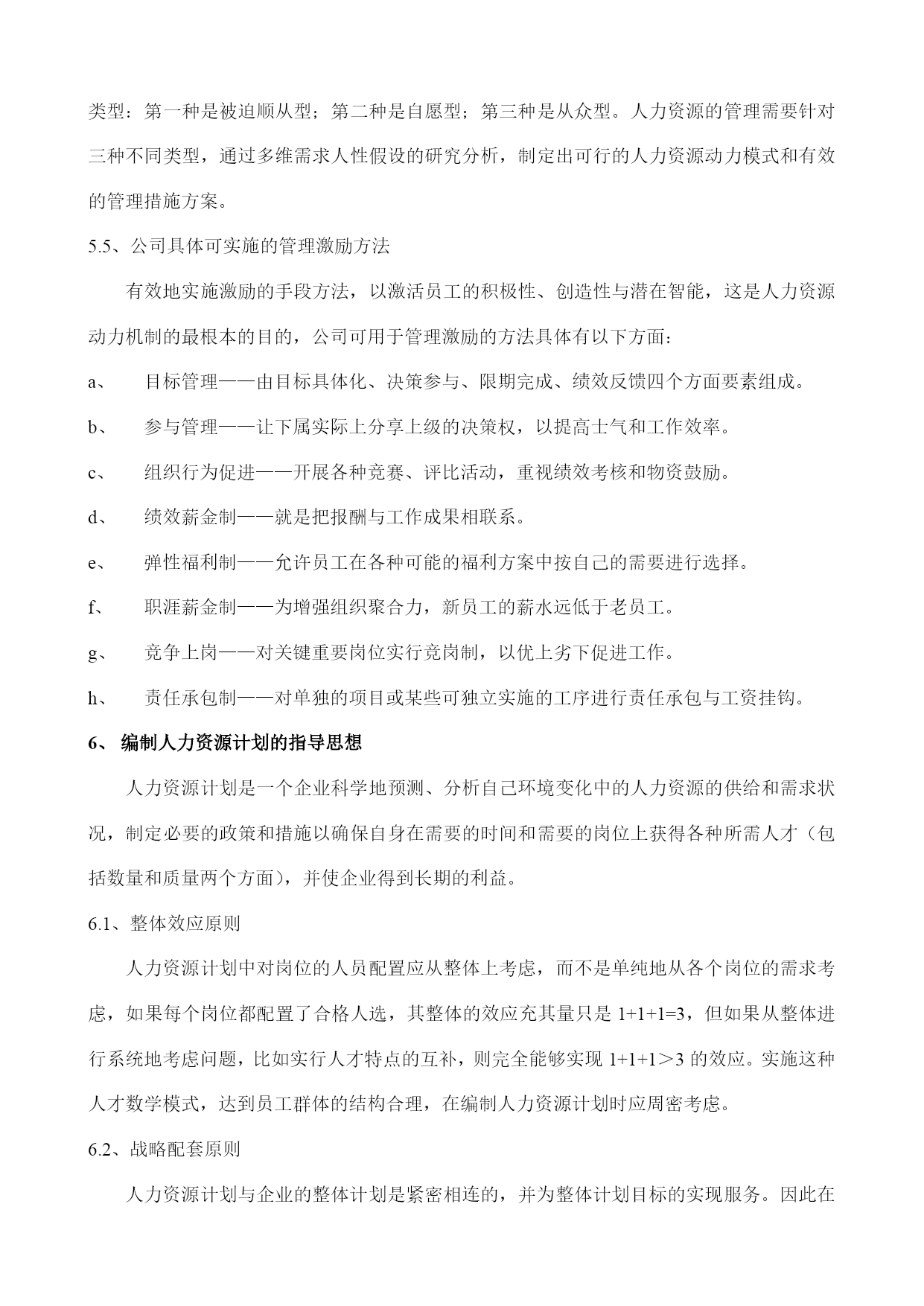 类型：第一种是被迫顺从型；第二种是自愿型；第三种是从众型。人力资源的管理需要针对三种不同类型，通过多维需求人性假设的研究分析，制定出可行的人力资源动力模式和有效的管理措施方案。

5.5、公司具体可实施的管理激励方法

有效地实施激励的手段方法，以激活员工的积极性、创造性与潜在智能，这是人力资源动力机制的最根本的目的，公司可用于管理激励的方法具体有以下方面：

a、　目标管理——由目标具体化、决策参与、限期完成、绩效反馈四个方面要素组成。

b、　参与管理——让下属实际上分享上级的决策权，以提高士气和工作效率。

c、　组织行为促进——开展各种竞赛、评比活动，重视绩效考核和物资鼓励。

d、　绩效薪金制——就是把报酬与工作成果相联系。

e、　弹性福利制——允许员工在各种可能的福利方案中按自己的需要进行选择。

f、　职涯薪金制——为增强组织聚合力，新员工的薪水远低于老员工。

g、　竞争上岗——对关键重要岗位实行竞岗制，以优上劣下促进工作。

h、　责任承包制——对单独的项目或某些可独立实施的工序进行责任承包与工资挂钩。

6、 编制人力资源计划的指导思想

人力资源计划是一个企业科学地预测、分析自己环境变化中的人力资源的供给和需求状况，制定必要的政策和措施以确保自身在需要的时间和需要的岗位上获得各种所需人才（包括数量和质量两个方面），并使企业得到长期的利益。

6.1、整体效应原则

人力资源计划中对岗位的人员配置应从整体上考虑，而不是单纯地从各个岗位的需求考虑，如果每个岗位都配置了合格人选，其整体的效应充其量只是 1+1+1=3，但如果从整体进行系统地考虑问题，比如实行人才特点的互补，则完全能够实现 1+1+1＞3 的效应。实施这种人才数学模式，达到员工群体的结构合理，在编制人力资源计划时应周密考虑。

6.2、战略配套原则

人力资源计划与企业的整体计划是紧密相连的，并为整体计划目标的实现服务。因此在